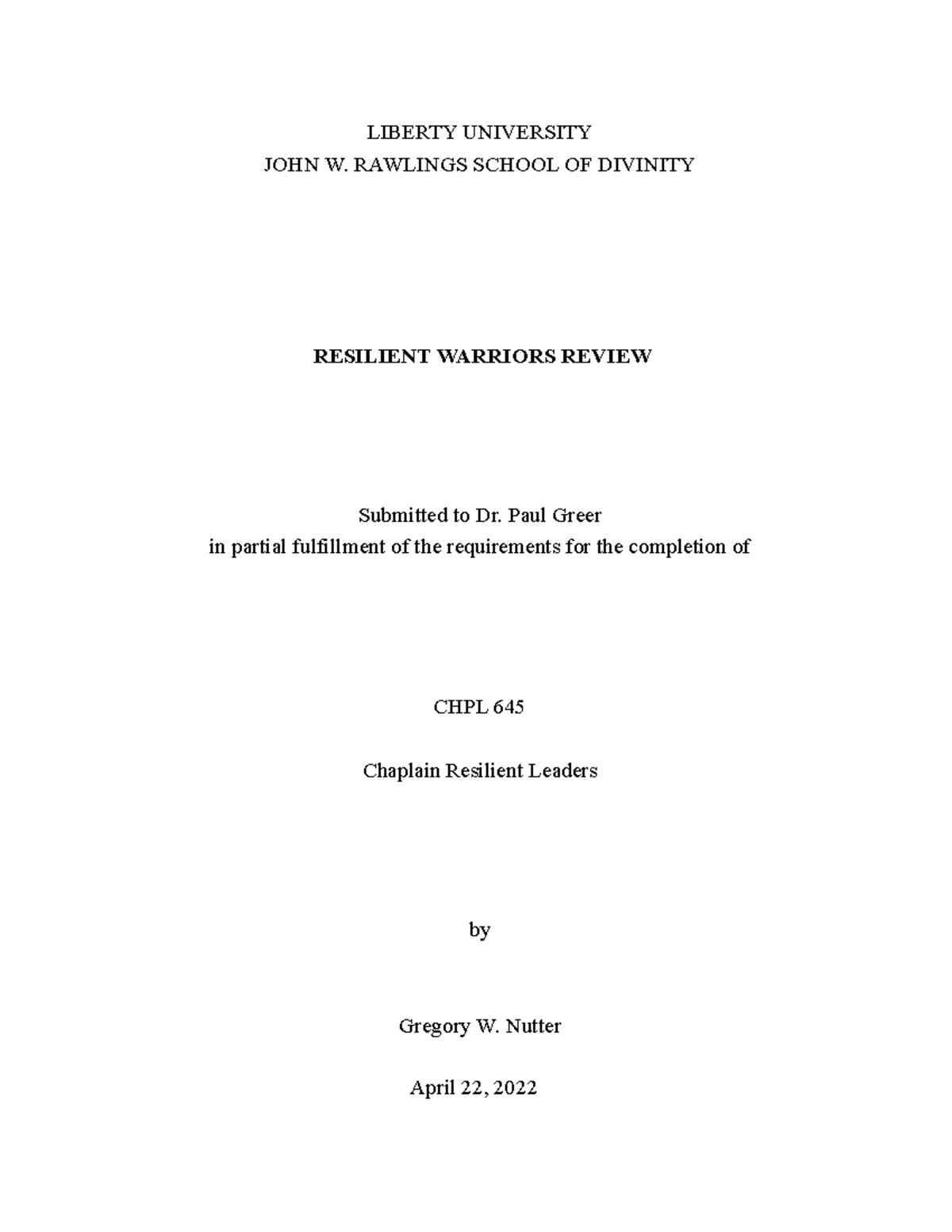 LIBERTY UNIVERSITY
JOHN W. RAWLINGS SCHOOL OF DIVINITY

RESILIENT WARRIORS REVIEW

Submitted to Dr. Paul Greer
in partial fulfillment of the requirements for the completion of

CHPL 645

Chaplain Resilient Leaders

by

Gregory W. Nutter

April 22, 2022